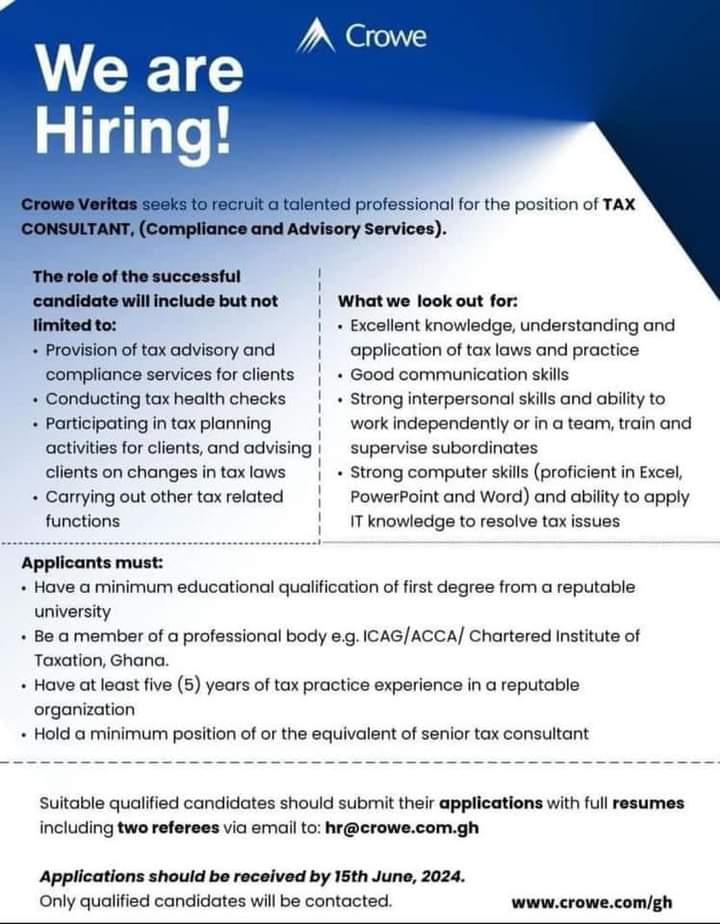 Crowe

We are Hiring!

Crowe Veritas seeks to recruit a talented professional for the position of TAX CONSULTANT, (Compliance and Advisory Services).

The role of the successful candidate will include but not limited to:
• Provision of tax advisory and compliance services for clients
• Conducting tax health checks
• Participating in tax planning activities for clients, and advising clients on changes in tax laws
• Carrying out other tax related functions

What we look out for:
• Excellent knowledge, understanding and application of tax laws and practice
• Good communication skills
• Strong interpersonal skills and ability to work independently or in a team, train and supervise subordinates
• Strong computer skills (proficient in Excel, PowerPoint and Word) and ability to apply IT knowledge to resolve tax issues

Applicants must:
• Have a minimum educational qualification of first degree from a reputable university
• Be a member of a professional body e.g. ICAG/ACCA/ Chartered Institute of Taxation, Ghana.
• Have at least five (5) years of tax practice experience in a reputable organization
• Hold a minimum position of or the equivalent of senior tax consultant

Suitable qualified candidates should submit their applications with full resumes including two referees via email to: hr@crowe.com.gh

Applications should be received by 15th June, 2024.
Only qualified candidates will be contacted.

www.crowe.com/gh